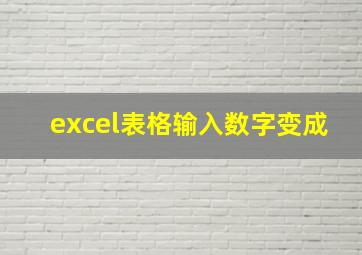 excel表格输入数字变成